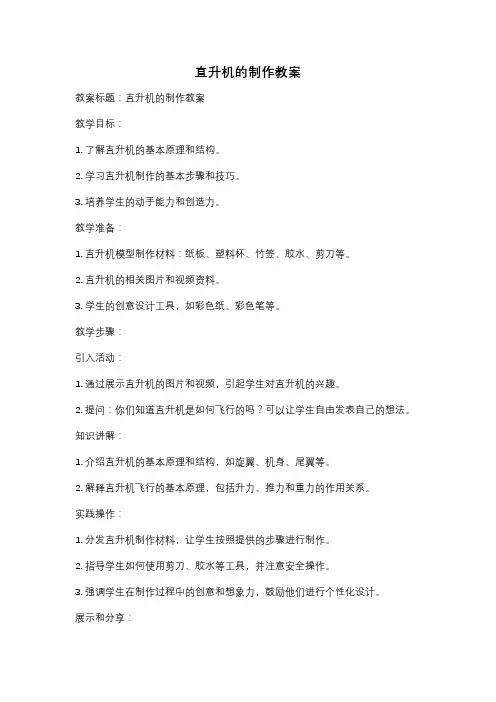 直升机的制作教案

教案标题：直升机的制作教案

教学目标：

1. 了解直升机的基本原理和结构。

2. 学习直升机制作的基本步骤和技巧。

3. 培养学生的动手能力和创造力。

教学准备：

1. 直升机模型制作材料：纸板、塑料杯、竹签、胶水、剪刀等。

2. 直升机的相关图片和视频资料。

3. 学生的创意设计工具，如彩色纸、彩色笔等。

教学步骤：

引入活动：

1. 通过展示直升机的图片和视频，引起学生对直升机的兴趣。

2. 提问：你们知道直升机是如何飞行的吗？可以让学生自由发表自己的想法。

知识讲解：

1. 介绍直升机的基本原理和结构，如旋翼、机身、尾翼等。

2. 解释直升机飞行的基本原理，包括升力、推力和重力的作用关系。

实践操作：

1. 分发直升机制作材料，让学生按照提供的步骤进行制作。

2. 指导学生如何使用剪刀、胶水等工具，并注意安全操作。

3. 强调学生在制作过程中的创意和想象力，鼓励他们进行个性化设计。

展示和分享：